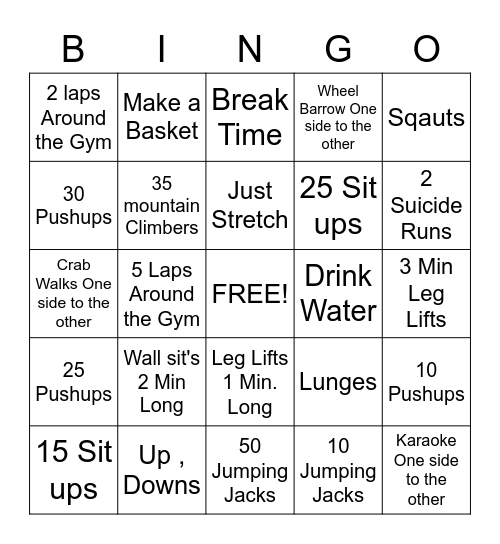 | B | I | N | G | O |
|---|---|---|---|---|
| 2 laps Around the Gym | Make a Basket | Break Time | Wheel Barrow One side to the other | Sqauts |
| 30 Pushups | 35 mountain Climbers | Just Stretch | 25 Sit ups | 2 Suicide Runs |
| Crab Walks One side to the other | 5 Laps Around the Gym | FREE! | Drink Water | 3 Min Leg Lifts |
| 25 Pushups | Wall sit's 2 Min Long | Leg Lifts 1 Min. Long | Lunges | 10 Pushups |
| 15 Sit ups | Up , Downs | 50 Jumping Jacks | 10 Jumping Jacks | Karaoke One side to the other |